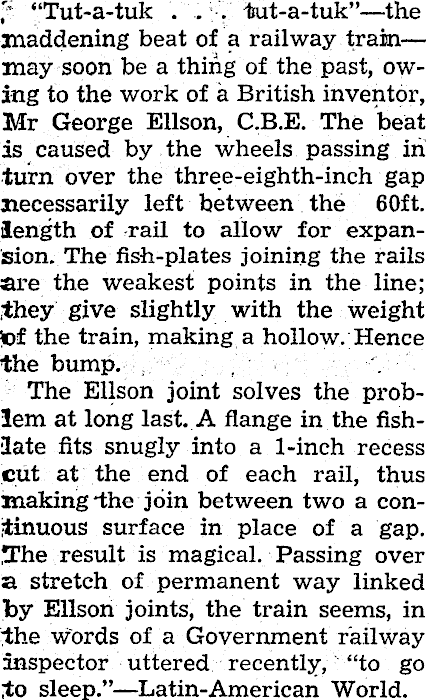 "Tut-a-tuk . . . tut-a-tuk"—the maddening beat of a railway train—may soon be a thing of the past, owing to the work of a British inventor, Mr George Ellson, C.B.E. The beat is caused by the wheels passing in turn over the three-eighth-inch gap necessarily left between the 60ft. length of rail to allow for expansion. The fish-plates joining the rails are the weakest points in the line; they give slightly with the weight of the train, making a hollow. Hence the bump.

The Ellson joint solves the problem at long last. A flange in the fishlate fits snugly into a 1-inch recess cut at the end of each rail, thus making the join between two a continuous surface in place of a gap. The result is magical. Passing over a stretch of permanent way linked by Ellson joints, the train seems, in the words of a Government railway inspector uttered recently, "to go to sleep."—Latin-American World.